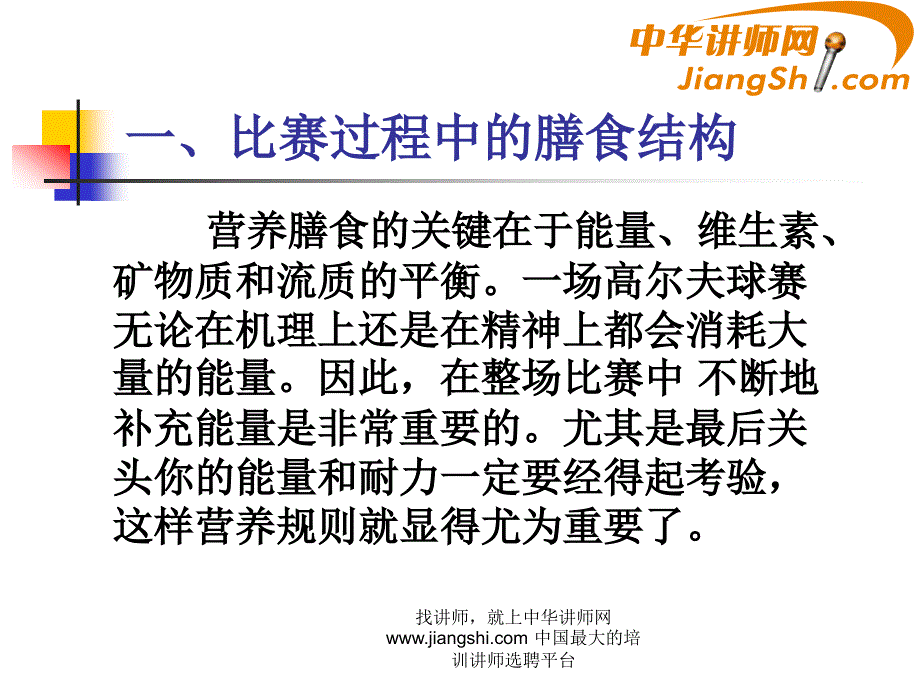 中华讲师网
JiangShi.com

一、比赛过程中的膳食结构

营养膳食的关键在于能量、维生素、矿物质和流质的平衡。一场高尔夫球赛无论在机理上还是在精神上都会消耗大量的能量。因此，在整场比赛中 不断地补充能量是非常重要的。尤其是最后关头你的能量和耐力一定要经得起考验，这样营养规则就显得尤为重要了。

找讲师，就上中华讲师网
www.jiangshi.com 中国最大的培训讲师选聘平台